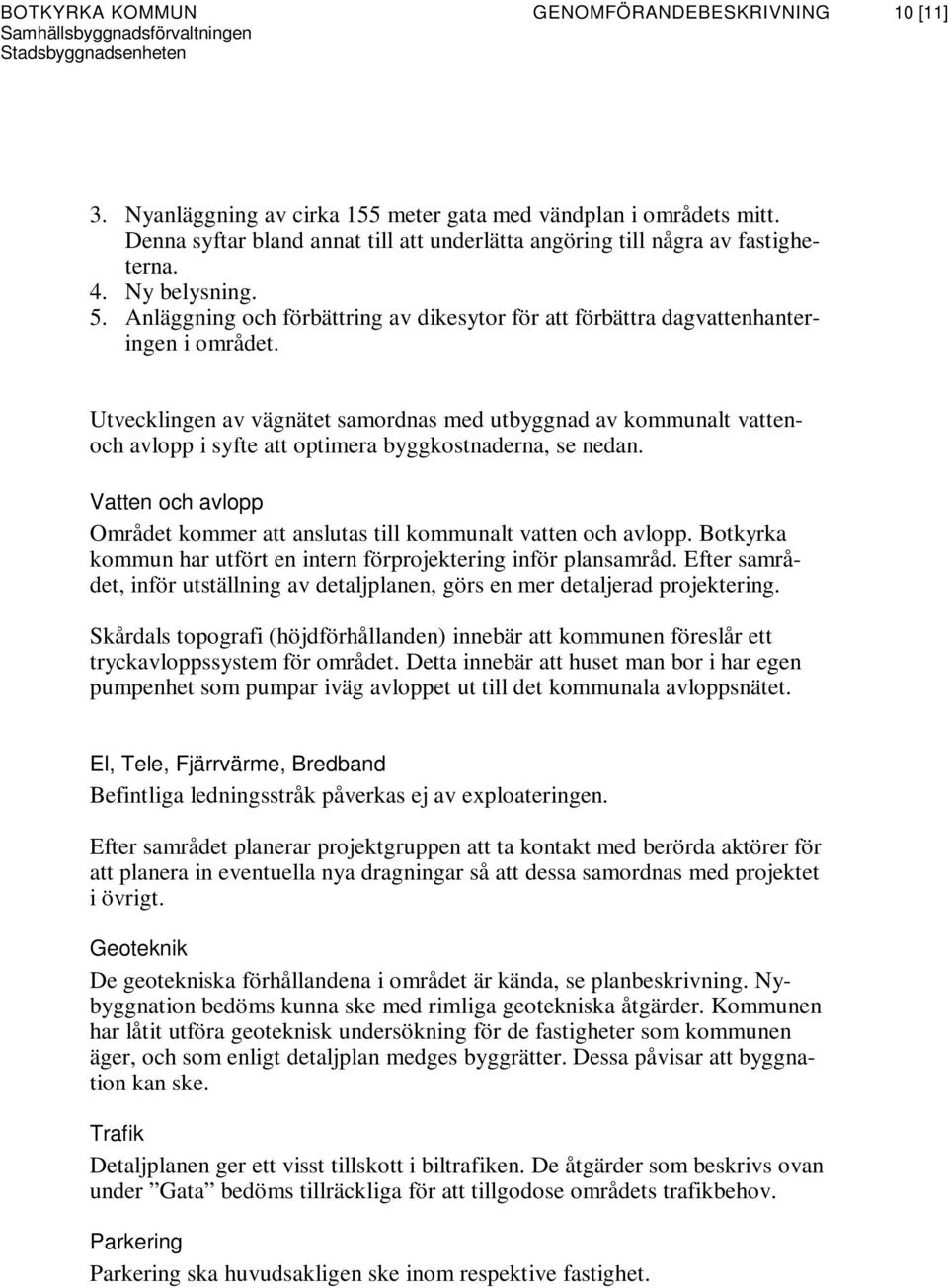 BOTKYRKA KOMMUN
Samhällsbyggnadsförvaltningen
Stadsbyggnadsenheten

GENOMFÖRANDEBESKRIVNING 10 [11]

3. Nyanläggning av cirka 155 meter gata med vändplan i områdets mitt. Denna syftar bland annat till att underlätta angöring till några av fastigheterna.
4. Ny belysning.
5. Anläggning och förbättring av dikesytor för att förbättra dagvattenhanteringen i området.

Utvecklingen av vägnätet samordnas med utbyggnad av kommunalt vatten- och avlopp i syfte att optimera byggkostnaderna, se nedan.

Vatten och avlopp

Området kommer att anslutas till kommunalt vatten och avlopp. Botkyrka kommun har utfört en intern förprojektering inför plansamråd. Efter samrådet, inför utställning av detaljplanen, görs en mer detaljerad projektering.

Skårdals topografi (höjdförhållanden) innebär att kommunen föreslår ett tryckavloppssystem för området. Detta innebär att huset man bor i har egen pumpenhet som pumpar iväg avloppet ut till det kommunala avloppsnätet.

El, Tele, Fjärrvärme, Bredband

Befintliga ledningsstråk påverkas ej av exploateringen.

Efter samrådet planerar projektgruppen att ta kontakt med berörda aktörer för att planera in eventuella nya dragningar så att dessa samordnas med projektet i övrigt.

Geoteknik

De geotekniska förhållandena i området är kända, se planbeskrivning. Nybyggnation bedöms kunna ske med rimliga geotekniska åtgärder. Kommunen har låtit utföra geoteknisk undersökning för de fastigheter som kommunen äger, och som enligt detaljplan medges byggrätter. Dessa påvisar att byggnation kan ske.

Trafik

Detaljplanen ger ett visst tillskott i biltrafiken. De åtgärder som beskrivs ovan under ”Gata” bedöms tillräckliga för att tillgodose områdets trafikbehov.

Parkering

Parkering ska huvudsakligen ske inom respektive fastighet.